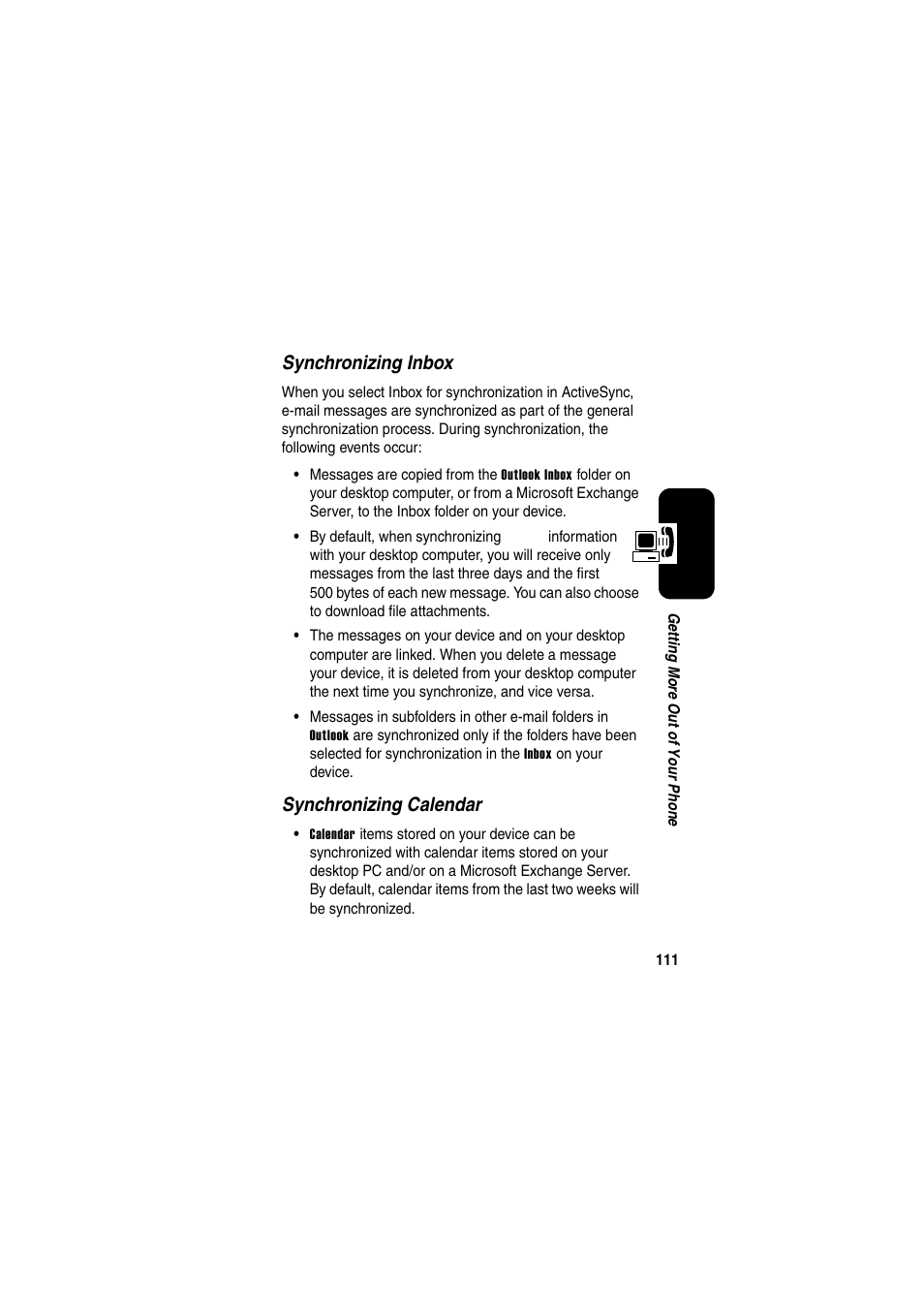 Synchronizing Inbox

When you select Inbox for synchronization in ActiveSync, e-mail messages are synchronized as part of the general synchronization process. During synchronization, the following events occur:

• Messages are copied from the Outlook Inbox folder on your desktop computer, or from a Microsoft Exchange Server, to the Inbox folder on your device.

• By default, when synchronizing information with your desktop computer, you will receive only messages from the last three days and the first 500 bytes of each new message. You can also choose to download file attachments.

• The messages on your device and on your desktop computer are linked. When you delete a message your device, it is deleted from your desktop computer the next time you synchronize, and vice versa.

• Messages in subfolders in other e-mail folders in Outlook are synchronized only if the folders have been selected for synchronization in the Inbox on your device.

Synchronizing Calendar

• Calendar items stored on your device can be synchronized with calendar items stored on your desktop PC and/or on a Microsoft Exchange Server. By default, calendar items from the last two weeks will be synchronized.

Getting More Out of Your Phone

111